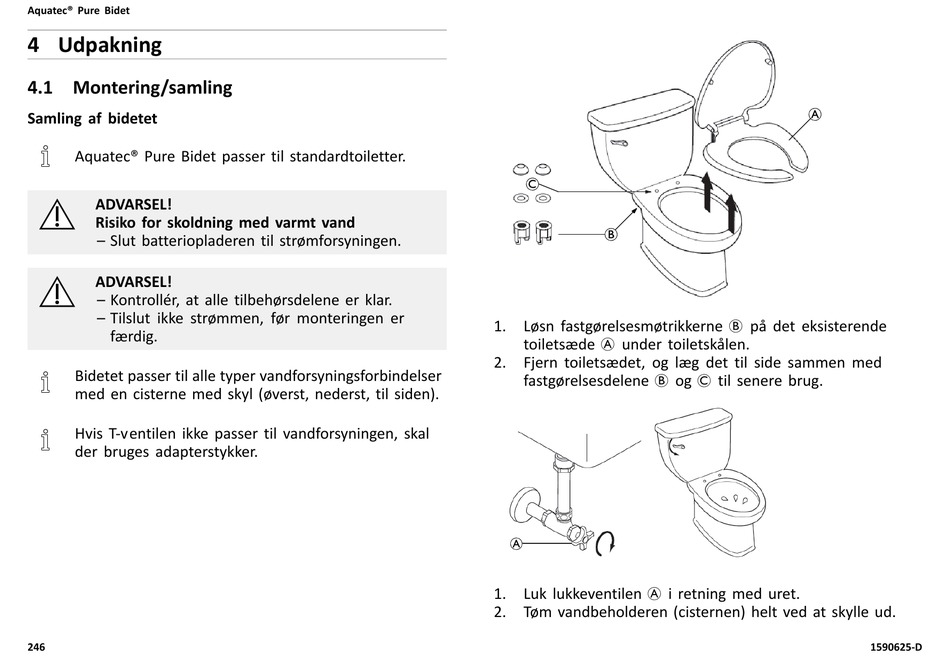 Aquatec® Pure Bidet

4 Udpakning

4.1 Montering/samling

Samling af bidetet

Aquatec® Pure Bidet passer til standardtoiletter.

ADVARSEL!
Risiko for skoldning med varmt vand
– Slut batteriopladeren til strømforsyningen.

ADVARSEL!
– Kontrollér, at alle tilbehørsdelene er klar.
– Tilslut ikke strømmen, før monteringen er færdig.

Bidetet passer til alle typer vandforsyningsforbindelser med en cisterne med skyl (øverst, nederst, til siden).

Hvis T-ventilen ikke passer til vandforsyningen, skal der bruges adapterstykker.

A

C

B

1. Løsn fastgørelsesmøtrikkerne Ⓑ på det eksisterende toiletsæde Ⓐ under toiletskålen.
2. Fjern toiletsædet, og læg det til side sammen med fastgørelsesdelene Ⓑ og Ⓒ til senere brug.

A

1. Luk lukkeventilen Ⓐ i retning med uret.
2. Tøm vandbeholderen (cisternen) helt ved at skylle ud.

246

1590625-D